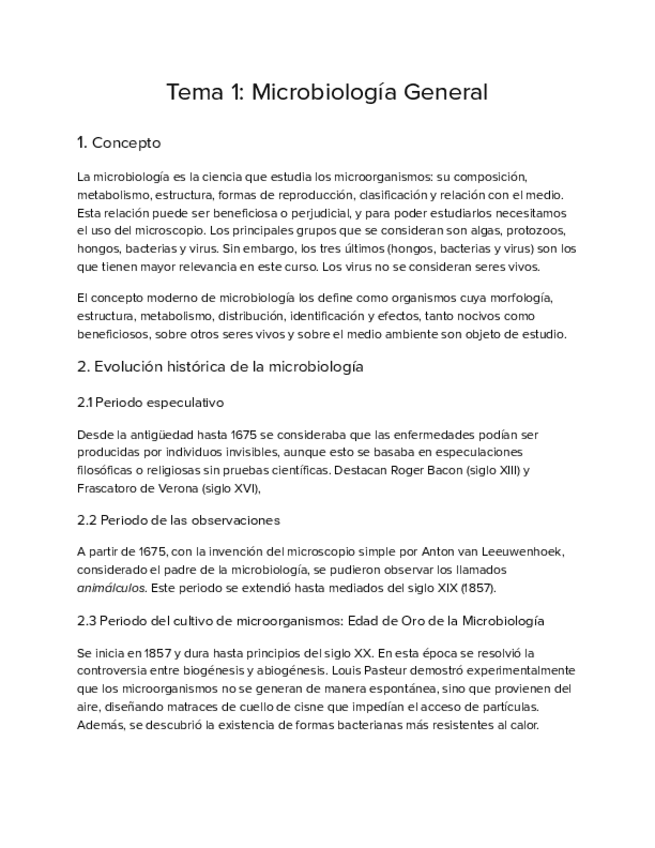 Tema 1: Microbiología General

1. Concepto

La microbiología es la ciencia que estudia los microorganismos: su composición, metabolismo, estructura, formas de reproducción, clasificación y relación con el medio. Esta relación puede ser beneficiosa o perjudicial, y para poder estudiarlos necesitamos el uso del microscopio. Los principales grupos que se consideran son algas, protozoos, hongos, bacterias y virus. Sin embargo, los tres últimos (hongos, bacterias y virus) son los que tienen mayor relevancia en este curso. Los virus no se consideran seres vivos.

El concepto moderno de microbiología los define como organismos cuya morfología, estructura, metabolismo, distribución, identificación y efectos, tanto nocivos como beneficiosos, sobre otros seres vivos y sobre el medio ambiente son objeto de estudio.

2. Evolución histórica de la microbiología

2.1 Periodo especulativo

Desde la antigüedad hasta 1675 se consideraba que las enfermedades podían ser producidas por individuos invisibles, aunque esto se basaba en especulaciones filosóficas o religiosas sin pruebas científicas. Destacan Roger Bacon (siglo XIII) y Frascatoro de Verona (siglo XVI),

2.2 Periodo de las observaciones

A partir de 1675, con la invención del microscopio simple por Anton van Leeuwenhoek, considerado el padre de la microbiología, se pudieron observar los llamados animálculos. Este periodo se extendió hasta mediados del siglo XIX (1857).

2.3 Periodo del cultivo de microorganismos: Edad de Oro de la Microbiología

Se inicia en 1857 y dura hasta principios del siglo XX. En esta época se resolvió la controversia entre biogénesis y abiogénesis. Louis Pasteur demostró experimentalmente que los microorganismos no se generan de manera espontánea, sino que provienen del aire, diseñando matraces de cuello de cisne que impedían el acceso de partículas. Además, se descubrió la existencia de formas bacterianas más resistentes al calor.